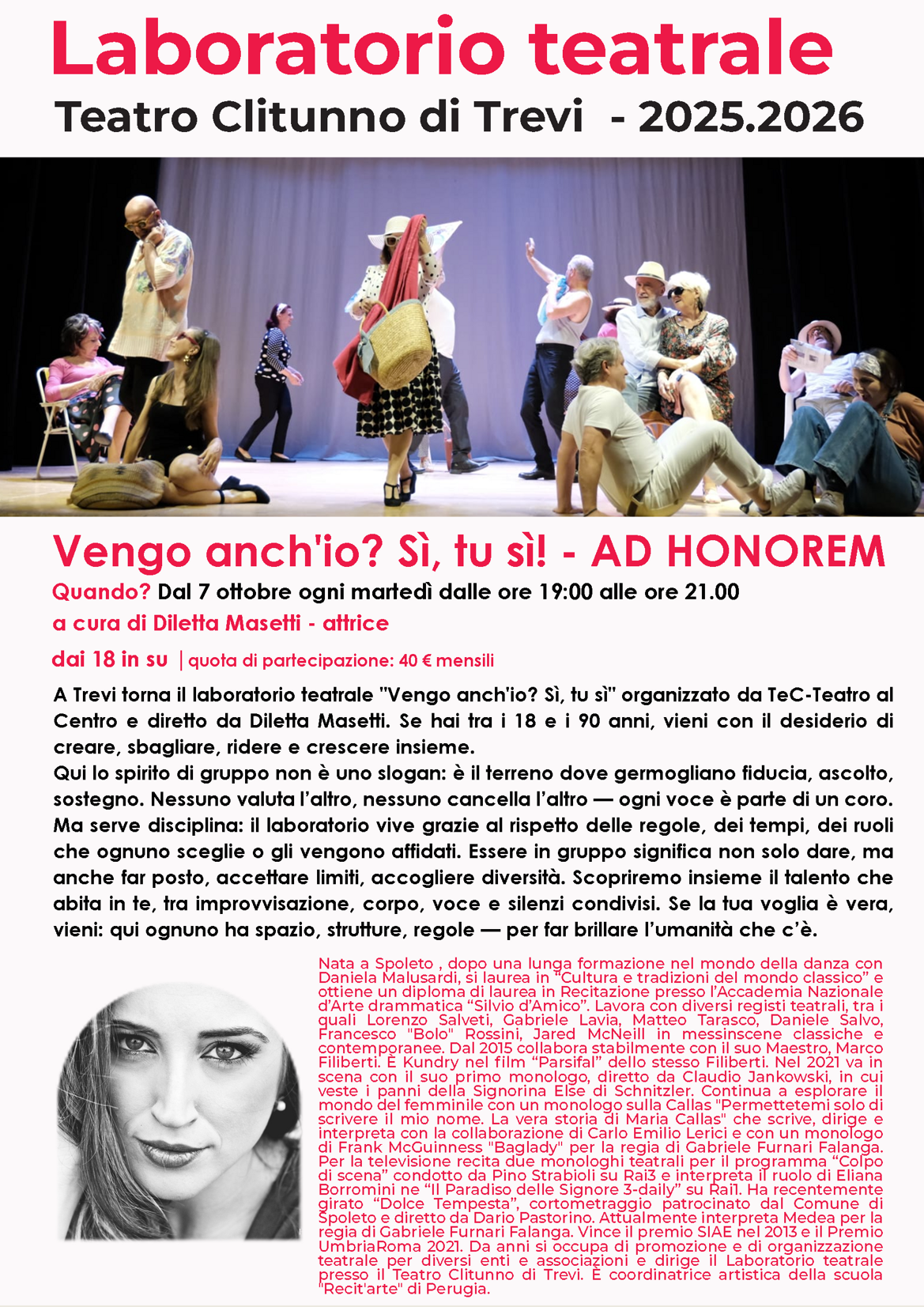 Laboratorio teatrale

Teatro Clitunno di Trevi - 2025.2026

Vengo anch'io? Sì, tu sì! - AD HONOREM

Quando? Dal 7 ottobre ogni martedì dalle ore 19:00 alle ore 21.00

a cura di Diletta Masetti - attrice

dai 18 in su | quota di partecipazione: 40 € mensili

A Trevi torna il laboratorio teatrale "Vengo anch'io? Sì, tu sì" organizzato da TeC-Teatro al Centro e diretto da Diletta Masetti. Se hai tra i 18 e i 90 anni, vieni con il desiderio di creare, sbagliare, ridere e crescere insieme.
Qui lo spirito di gruppo non è uno slogan: è il terreno dove germogliano fiducia, ascolto, sostegno. Nessuno valuta l'altro, nessuno cancella l'altro — ogni voce è parte di un coro. Ma serve disciplina: il laboratorio vive grazie al rispetto delle regole, dei tempi, dei ruoli che ognuno sceglie o gli vengono affidati. Essere in gruppo significa non solo dare, ma anche far posto, accettare limiti, accogliere diversità. Scopriremo insieme il talento che abita in te, tra improvvisazione, corpo, voce e silenzi condivisi. Se la tua voglia è vera, vieni: qui ognuno ha spazio, strutture, regole — per far brillare l'umanità che c'è.

Nata a Spoleto , dopo una lunga formazione nel mondo della danza con Daniela Malusardi, si laurea in "Cultura e tradizioni del mondo classico" e ottiene un diploma di laurea in Recitazione presso l'Accademia Nazionale d'Arte drammatica "Silvio d'Amico". Lavora con diversi registi teatrali, tra i quali Lorenzo Salveti, Gabriele Lavia, Matteo Tarasco, Daniele Salvo, Francesco "Bolo" Rossini, Jared McNeill in messinscene classiche e contemporanee. Dal 2015 collabora stabilmente con il suo Maestro, Marco Filiberti. È Kundry nel film "Parsifal" dello stesso Filiberti. Nel 2021 va in scena con il suo primo monologo, diretto da Claudio Jankowski, in cui veste i panni della Signorina Else di Schnitzler. Continua a esplorare il mondo del femminile con un monologo sulla Callas "Permettetemi solo di scrivere il mio nome. La vera storia di Maria Callas" che scrive, dirige e interpreta con la collaborazione di Carlo Emilio Lerici e con un monologo di Frank McGuinness "Baglady" per la regia di Gabriele Furnari Falanga. Per la televisione recita due monologhi teatrali per il programma "Colpo di scena" condotto da Pino Strabioli su Rai3 e interpreta il ruolo di Eliana Borromini ne "Il Paradiso delle Signore 3-daily" su Rai1. Ha recentemente girato "Dolce Tempesta", cortometraggio patrocinato dal Comune di Spoleto e diretto da Dario Pastorino. Attualmente interpreta Medea per la regia di Gabriele Furnari Falanga. Vince il premio SIAE nel 2013 e il Premio UmbriaRoma 2021. Da anni si occupa di promozione e di organizzazione teatrale per diversi enti e associazioni e dirige il Laboratorio teatrale presso il Teatro Clitunno di Trevi. È coordinatrice artistica della scuola "Recit'arte" di Perugia.